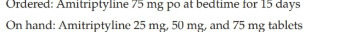 Ordered: Amitriptyline 75 mg po at bedtime for 15 days

On hand: Amitriptyline 25 mg, 50 mg, and 75 mg tablets